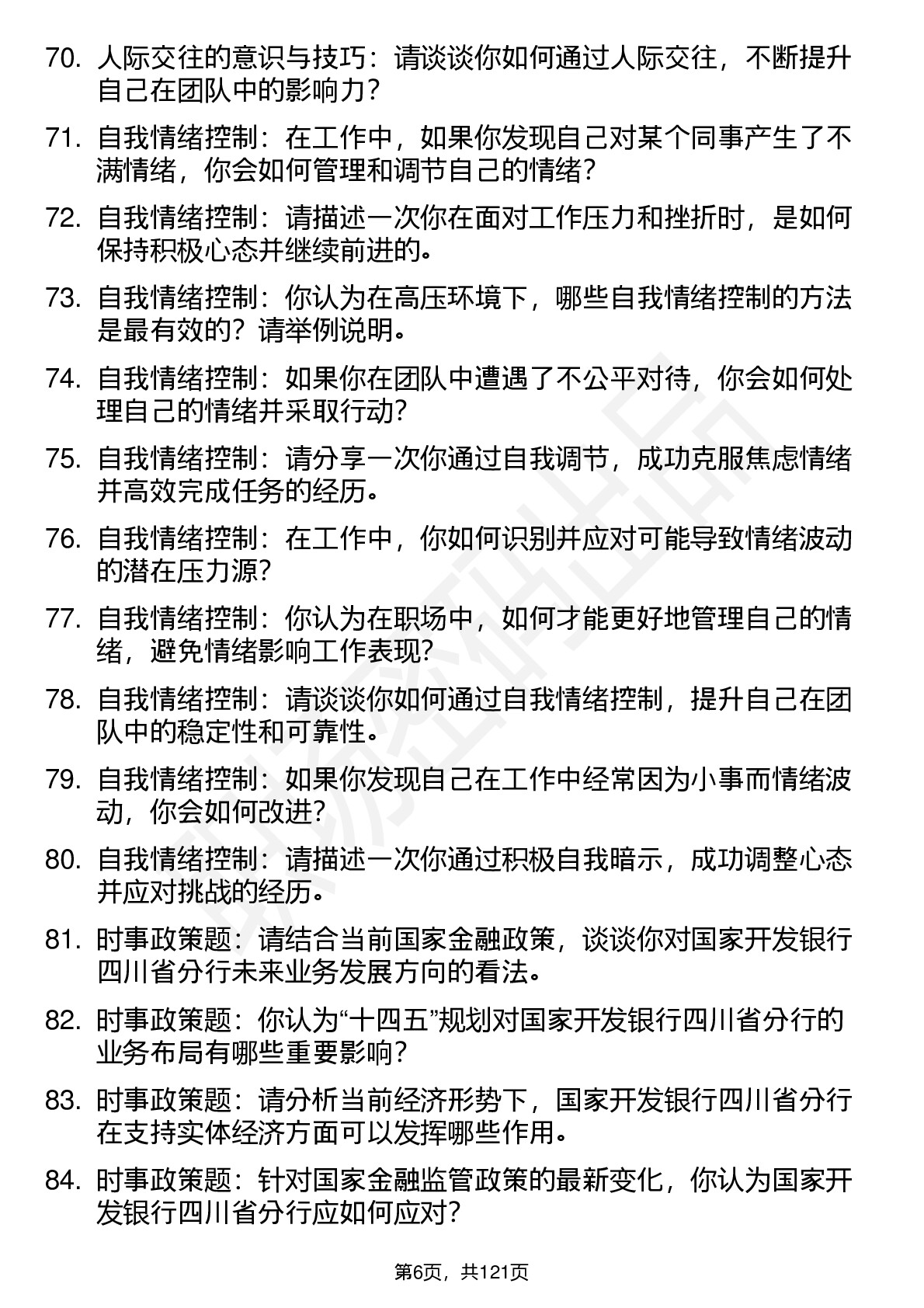 70. 人际交往的意识与技巧：请谈谈你如何通过人际交往，不断提升自己在团队中的影响力？

71. 自我情绪控制：在工作中，如果你发现自己对某个同事产生了不满情绪，你会如何管理和调节自己的情绪？

72. 自我情绪控制：请描述一次你在面对工作压力和挫折时，是如何保持积极心态并继续前进的。

73. 自我情绪控制：你认为在高压环境下，哪些自我情绪控制的方法是最有效的？请举例说明。

74. 自我情绪控制：如果你在团队中遭遇了不公平对待，你会如何处理自己的情绪并采取行动？

75. 自我情绪控制：请分享一次你通过自我调节，成功克服焦虑情绪并高效完成任务的经历。

76. 自我情绪控制：在工作中，你如何识别并应对可能导致情绪波动的潜在压力源？

77. 自我情绪控制：你认为在职场中，如何才能更好地管理自己的情绪，避免情绪影响工作表现？

78. 自我情绪控制：请谈谈你如何通过自我情绪控制，提升自己在团队中的稳定性和可靠性。

79. 自我情绪控制：如果你发现自己在工作中经常因为小事而情绪波动，你会如何改进？

80. 自我情绪控制：请描述一次你通过积极自我暗示，成功调整心态并应对挑战的经历。

81. 时事政策题：请结合当前国家金融政策，谈谈你对国家开发银行四川省分行未来业务发展方向的看法。

82. 时事政策题：你认为“十四五”规划对国家开发银行四川省分行的业务布局有哪些重要影响？

83. 时事政策题：请分析当前经济形势下，国家开发银行四川省分行在支持实体经济方面可以发挥哪些作用。

84. 时事政策题：针对国家金融监管政策的最新变化，你认为国家开发银行四川省分行应如何应对？

第6页，共121页